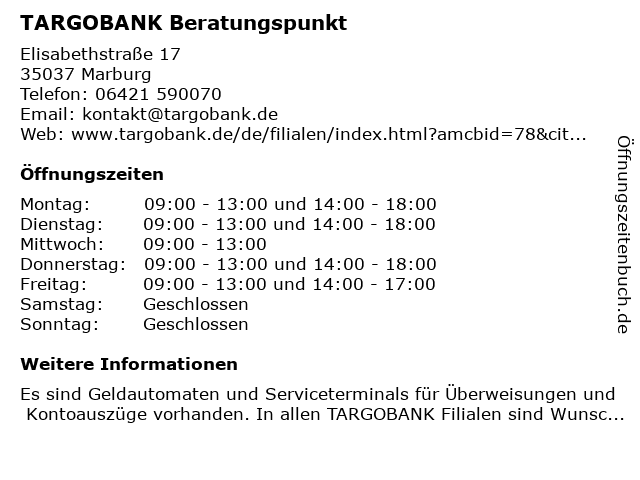 TARGOBANK Beratungspunkt

Elisabethstraße 17
35037 Marburg
Telefon: 06421 590070
Email: kontakt@targobank.de
Web: www.targobank.de/de/filialen/index.html?amcbid=78&cit...

Öffnungszeiten

| | |
|---|---|
| Montag: | 09:00 - 13:00 und 14:00 - 18:00 |
| Dienstag: | 09:00 - 13:00 und 14:00 - 18:00 |
| Mittwoch: | 09:00 - 13:00 |
| Donnerstag: | 09:00 - 13:00 und 14:00 - 18:00 |
| Freitag: | 09:00 - 13:00 und 14:00 - 17:00 |
| Samstag: | Geschlossen |
| Sonntag: | Geschlossen |

Weitere Informationen

Es sind Geldautomaten und Serviceterminals für Überweisungen und Kontoauszüge vorhanden. In allen TARGOBANK Filialen sind Wunsc...

Öffnungszeitenbuch.de